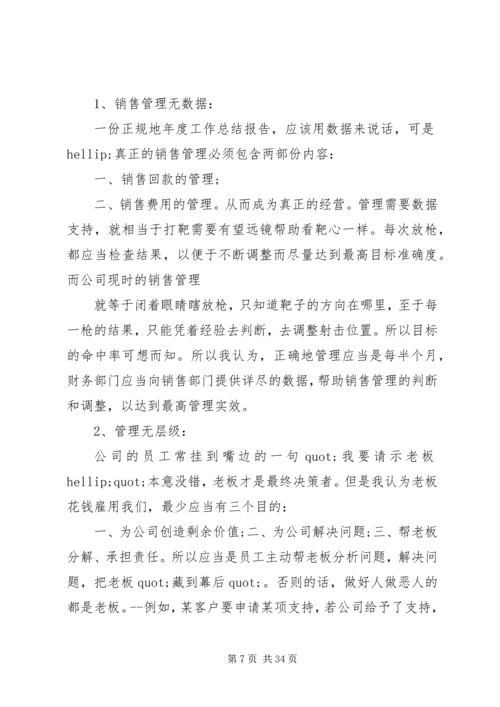 1、销售管理无数据：

一份正规地年度工作总结报告，应该用数据来说话，可是hellip;真正的销售管理必须包含两部份内容：

一、销售回款的管理；

二、销售费用的管理。从而成为真正的经营。管理需要数据支持，就相当于打靶需要有望远镜帮助看靶心一样。每次放枪，都应当检查结果，以便于不断调整而尽量达到最高目标准确度。而公司现时的销售管理

就等于闭着眼睛瞎放枪，只知道靶子的方向在哪里，至于每一枪的结果，只能凭着经验去判断，去调整射击位置。所以目标的命中率可想而知。所以我认为，正确地管理应当是每半个月，财务部门应当向销售部门提供详尽的数据，帮助销售管理的判断和调整，以达到最高管理实效。

2、管理无层级：

公司的员工常挂到嘴边的一句 quot;我要请示老板hellip;quot;本意没错，老板才是最终决策者。但是我认为老板花钱雇用我们，最少应当有三个目的：

一、为公司创造剩余价值；二、为公司解决问题；三、帮老板分解、承担责任。所以应当是员工主动帮老板分析问题，解决问题，把老板 quot;藏到幕后 quot;。否则的话，做好人做恶人的都是老板。--例如，某客户要申请某项支持，若公司给予了支持，

第 7 页 共 34 页